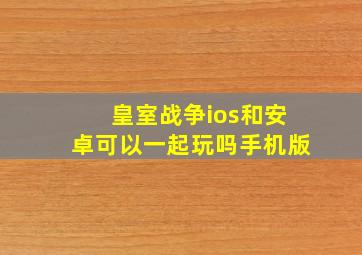 皇室战争ios和安卓可以一起玩吗手机版